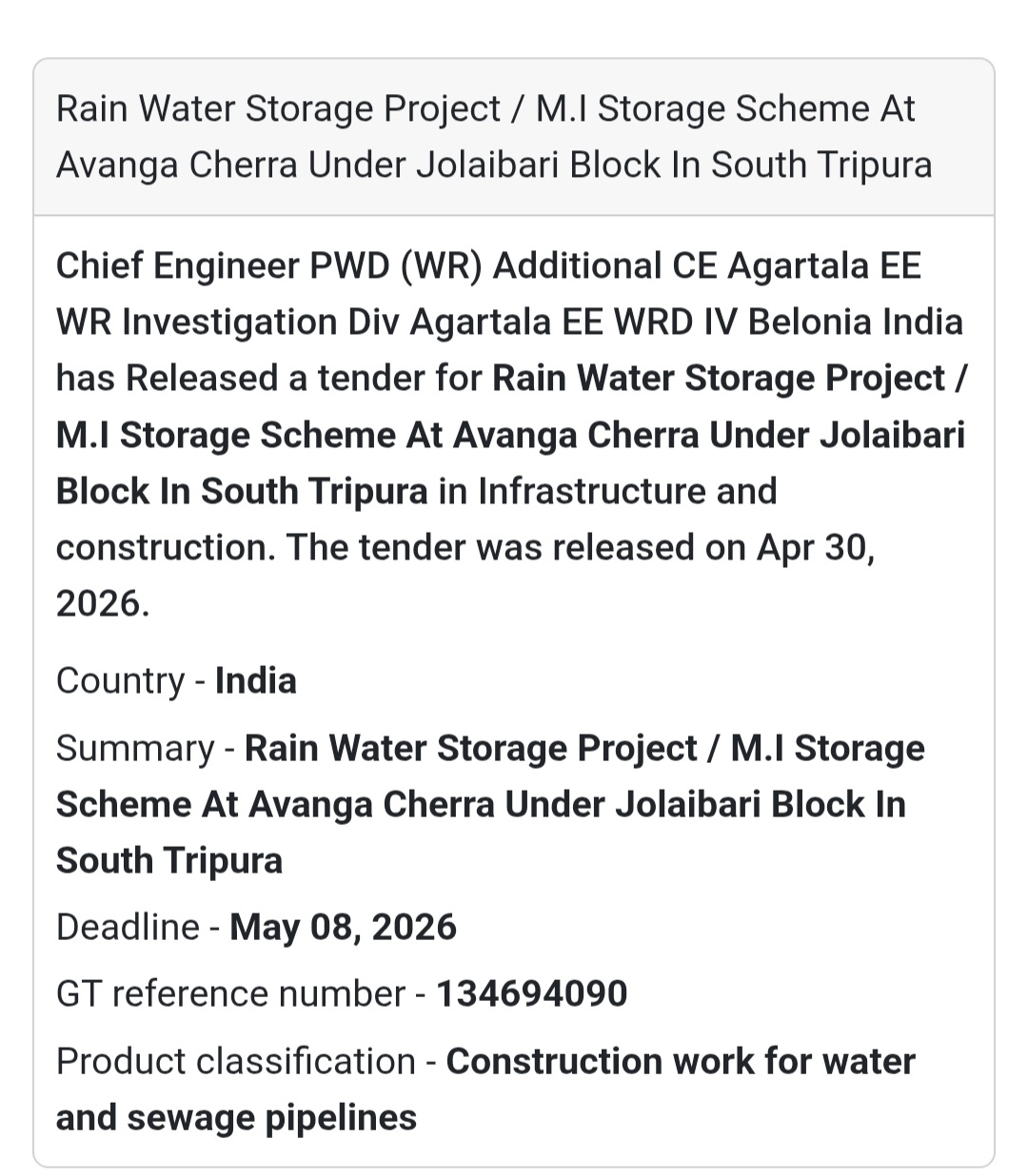 Rain Water Storage Project / M.I Storage Scheme At Avanga Cherra Under Jolaibari Block In South Tripura

Chief Engineer PWD (WR) Additional CE Agartala EE WR Investigation Div Agartala EE WRD IV Belonia India has Released a tender for Rain Water Storage Project / M.I Storage Scheme At Avanga Cherra Under Jolaibari Block In South Tripura in Infrastructure and construction. The tender was released on Apr 30, 2026.

Country - India

Summary - Rain Water Storage Project / M.I Storage Scheme At Avanga Cherra Under Jolaibari Block In South Tripura

Deadline - May 08, 2026

GT reference number - 134694090

Product classification - Construction work for water and sewage pipelines